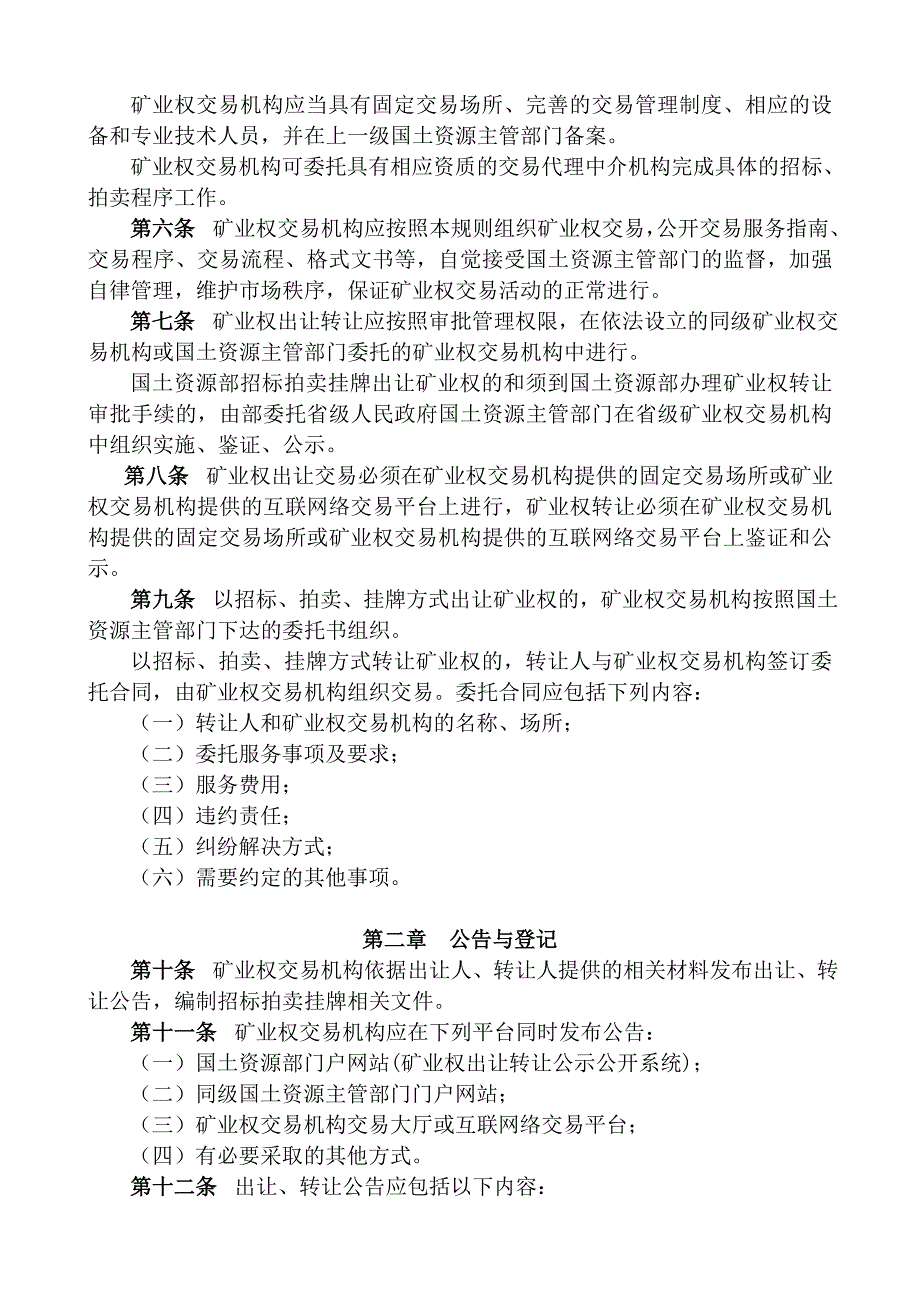 矿业权交易机构应当具有固定交易场所、完善的交易管理制度、相应的设备和专业技术人员，并在上一级国土资源主管部门备案。

矿业权交易机构可委托具有相应资质的交易代理中介机构完成具体的招标、拍卖程序工作。

第六条　矿业权交易机构应按照本规则组织矿业权交易，公开交易服务指南、交易程序、交易流程、格式文书等，自觉接受国土资源主管部门的监督，加强自律管理，维护市场秩序，保证矿业权交易活动的正常进行。

第七条　矿业权出让转让应按照审批管理权限，在依法设立的同级矿业权交易机构或国土资源主管部门委托的矿业权交易机构中进行。

国土资源部招标拍卖挂牌出让矿业权的和须到国土资源部办理矿业权转让审批手续的，由部委托省级人民政府国土资源主管部门在省级矿业权交易机构中组织实施、鉴证、公示。

第八条　矿业权出让交易必须在矿业权交易机构提供的固定交易场所或矿业权交易机构提供的互联网络交易平台上进行，矿业权转让必须在矿业权交易机构提供的固定交易场所或矿业权交易机构提供的互联网络交易平台上鉴证和公示。

第九条　以招标、拍卖、挂牌方式出让矿业权的，矿业权交易机构按照国土资源主管部门下达的委托书组织。

以招标、拍卖、挂牌方式转让矿业权的，转让人与矿业权交易机构签订委托合同，由矿业权交易机构组织交易。委托合同应包括下列内容：

（一）转让人和矿业权交易机构的名称、场所；

（二）委托服务事项及要求；

（三）服务费用；

（四）违约责任；

（五）纠纷解决方式；

（六）需要约定的其他事项。

第二章　公告与登记

第十条　矿业权交易机构依据出让人、转让人提供的相关材料发布出让、转让公告，编制招标拍卖挂牌相关文件。

第十一条　矿业权交易机构应在下列平台同时发布公告：

（一）国土资源部门户网站(矿业权出让转让公示公开系统)；

（二）同级国土资源主管部门门户网站；

（三）矿业权交易机构交易大厅或互联网络交易平台；

（四）有必要采取的其他方式。

第十二条　出让、转让公告应包括以下内容：